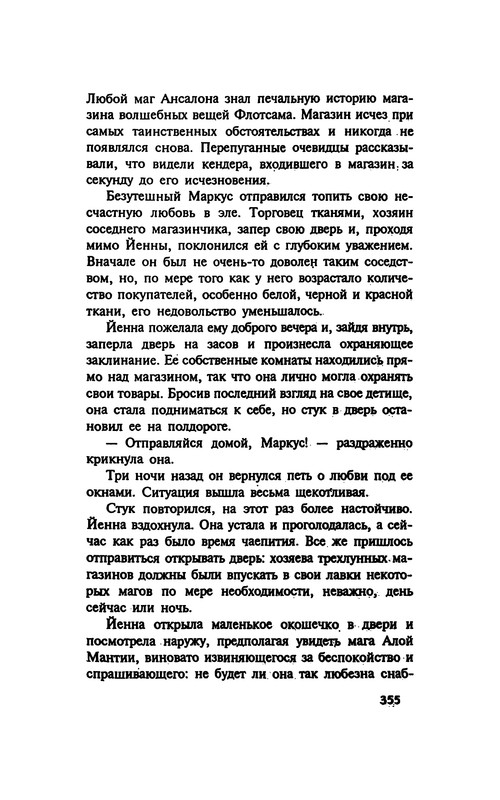 Любой маг Ансалона знал печальную историю магазина волшебных вещей Флотсама. Магазин исчез при самых таинственных обстоятельствах и никогда не появлялся снова. Перепуганные очевидцы рассказывали, что видели кендера, входившего в магазин за секунду до его исчезновения.

Безутешный Маркус отправился топить свою несчастную любовь в эле. Торговец тканями, хозяин соседнего магазинчика, запер свою дверь и, проходя мимо Йенны, поклонился ей с глубоким уважением. Вначале он был не очень-то доволен таким соседством, но, по мере того как у него возрастало количество покупателей, особенно белой, черной и красной ткани, его недовольство уменьшалось.

Йенна пожелала ему доброго вечера и, зайдя внутрь, заперла дверь на засов и произнесла охраняющее заклинание. Ее собственные комнаты находились прямо над магазином, так что она лично могла охранять свои товары. Бросив последний взгляд на свое детище, она стала подниматься к себе, но стук в дверь остановил ее на полдороге.

— Отправляйся домой, Маркус! — раздраженно крикнула она.

Три ночи назад он вернулся петь о любви под ее окнами. Ситуация вышла весьма щекотливая.

Стук повторился, на этот раз более настойчиво. Йенна вздохнула. Она устала и проголодалась, а сейчас как раз было время чаепития. Все же пришлось отправиться открывать дверь: хозяева трехлунных магазинов должны были впускать в свои лавки некоторых магов по мере необходимости, неважно, день сейчас или ночь.

Йенна открыла маленькое окошечко в двери и посмотрела наружу, предполагая увидеть мага Алой Мантии, виновато извиняющегося за беспокойство и спрашивающего: не будет ли она так любезна снаб-

355